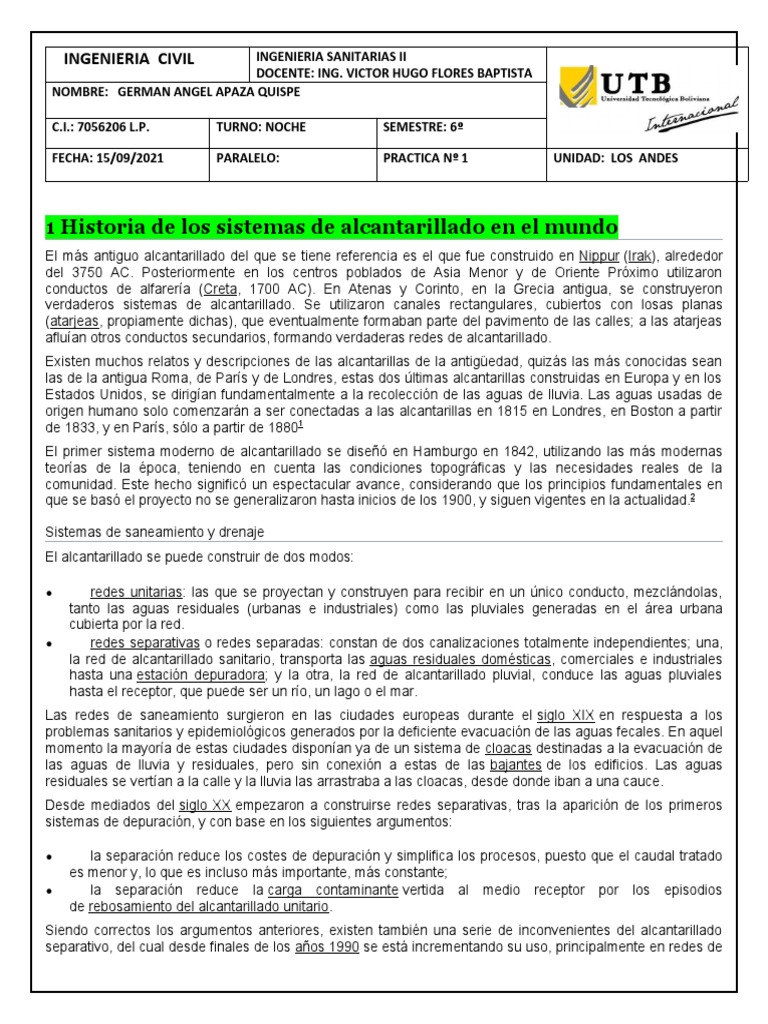 | INGENIERIA CIVIL | INGENIERIA SANITARIAS II DOCENTE: ING. VICTOR HUGO FLORES BAPTISTA | | UTB Universidad Tecnológica Boliviana Internacional |
|---|---|---|---|
| NOMBRE: GERMAN ANGEL APAZA QUISPE | | | |
| C.I.: 7056206 L.P. | TURNO: NOCHE | SEMESTRE: 6º | |
| FECHA: 15/09/2021 | PARALELO: | PRACTICA Nº 1 | UNIDAD: LOS ANDES |

1 Historia de los sistemas de alcantarillado en el mundo

El más antiguo alcantarillado del que se tiene referencia es el que fue construido en Nippur (Irak), alrededor del 3750 AC. Posteriormente en los centros poblados de Asia Menor y de Oriente Próximo utilizaron conductos de alfarería (Creta, 1700 AC). En Atenas y Corinto, en la Grecia antigua, se construyeron verdaderos sistemas de alcantarillado. Se utilizaron canales rectangulares, cubiertos con losas planas (atarjeas, propiamente dichas), que eventualmente formaban parte del pavimento de las calles; a las atarjeas afluían otros conductos secundarios, formando verdaderas redes de alcantarillado.

Existen muchos relatos y descripciones de las alcantarillas de la antigüedad, quizás las más conocidas sean las de la antigua Roma, de París y de Londres, estas dos últimas alcantarillas construidas en Europa y en los Estados Unidos, se dirigían fundamentalmente a la recolección de las aguas de lluvia. Las aguas usadas de origen humano solo comenzarán a ser conectadas a las alcantarillas en 1815 en Londres, en Boston a partir de 1833, y en París, sólo a partir de 1880$^1$

El primer sistema moderno de alcantarillado se diseñó en Hamburgo en 1842, utilizando las más modernas teorías de la época, teniendo en cuenta las condiciones topográficas y las necesidades reales de la comunidad. Este hecho significó un espectacular avance, considerando que los principios fundamentales en que se basó el proyecto no se generalizaron hasta inicios de los 1900, y siguen vigentes en la actualidad.$^2$

Sistemas de saneamiento y drenaje

El alcantarillado se puede construir de dos modos:

• redes unitarias: las que se proyectan y construyen para recibir en un único conducto, mezclándolas, tanto las aguas residuales (urbanas e industriales) como las pluviales generadas en el área urbana cubierta por la red.
• redes separativas o redes separadas: constan de dos canalizaciones totalmente independientes; una, la red de alcantarillado sanitario, transporta las aguas residuales domésticas, comerciales e industriales hasta una estación depuradora; y la otra, la red de alcantarillado pluvial, conduce las aguas pluviales hasta el receptor, que puede ser un río, un lago o el mar.

Las redes de saneamiento surgieron en las ciudades europeas durante el siglo XIX en respuesta a los problemas sanitarios y epidemiológicos generados por la deficiente evacuación de las aguas fecales. En aquel momento la mayoría de estas ciudades disponían ya de un sistema de cloacas destinadas a la evacuación de las aguas de lluvia y residuales, pero sin conexión a estas de las bajantes de los edificios. Las aguas residuales se vertían a la calle y la lluvia las arrastraba a las cloacas, desde donde iban a una cauce.

Desde mediados del siglo XX empezaron a construirse redes separativas, tras la aparición de los primeros sistemas de depuración, y con base en los siguientes argumentos:

• la separación reduce los costes de depuración y simplifica los procesos, puesto que el caudal tratado es menor y, lo que es incluso más importante, más constante;
• la separación reduce la carga contaminante vertida al medio receptor por los episodios de rebosamiento del alcantarillado unitario.

Siendo correctos los argumentos anteriores, existen también una serie de inconvenientes del alcantarillado separativo, del cual desde finales de los años 1990 se está incrementando su uso, principalmente en redes de